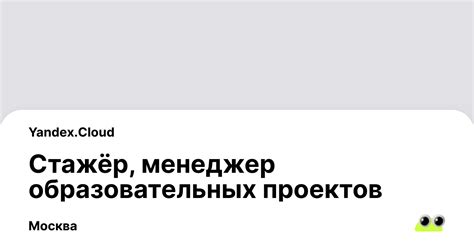 Yandex.Cloud

Стажёр, менеджер образовательных проектов

Москва